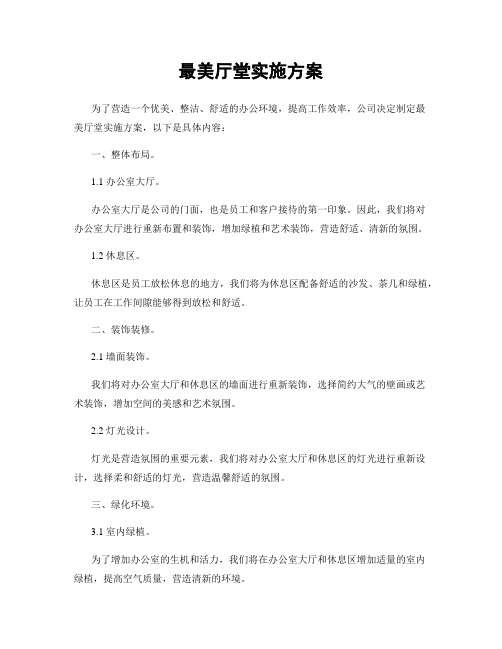 最美厅堂实施方案

为了营造一个优美、整洁、舒适的办公环境，提高工作效率，公司决定制定最美厅堂实施方案，以下是具体内容：

一、整体布局。

1.1 办公室大厅。

办公室大厅是公司的门面，也是员工和客户接待的第一印象。因此，我们将对办公室大厅进行重新布置和装饰，增加绿植和艺术装饰，营造舒适、清新的氛围。

1.2 休息区。

休息区是员工放松休息的地方，我们将为休息区配备舒适的沙发、茶几和绿植，让员工在工作间隙能够得到放松和舒适。

二、装饰装修。

2.1 墙面装饰。

我们将对办公室大厅和休息区的墙面进行重新装饰，选择简约大气的壁画或艺术装饰，增加空间的美感和艺术氛围。

2.2 灯光设计。

灯光是营造氛围的重要元素，我们将对办公室大厅和休息区的灯光进行重新设计，选择柔和舒适的灯光，营造温馨舒适的氛围。

三、绿化环境。

3.1 室内绿植。

为了增加办公室的生机和活力，我们将在办公室大厅和休息区增加适量的室内绿植，提高空气质量，营造清新的环境。